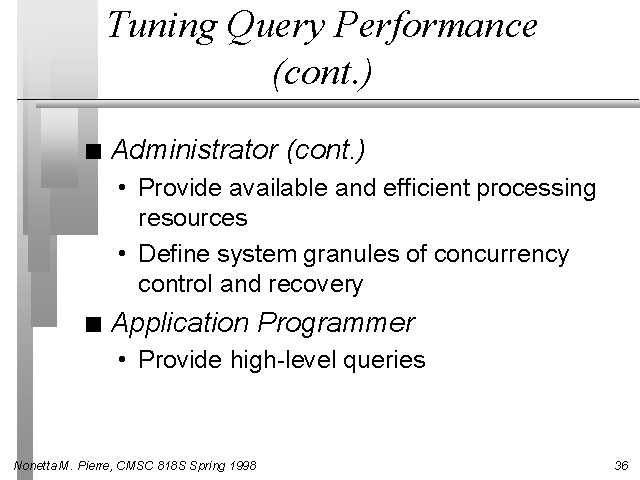 Tuning Query Performance (cont.)

■ Administrator (cont.)

• Provide available and efficient processing resources

• Define system granules of concurrency control and recovery

■ Application Programmer

• Provide high-level queries

Nonetta M. Pierre, CMSC 818S Spring 1998

36